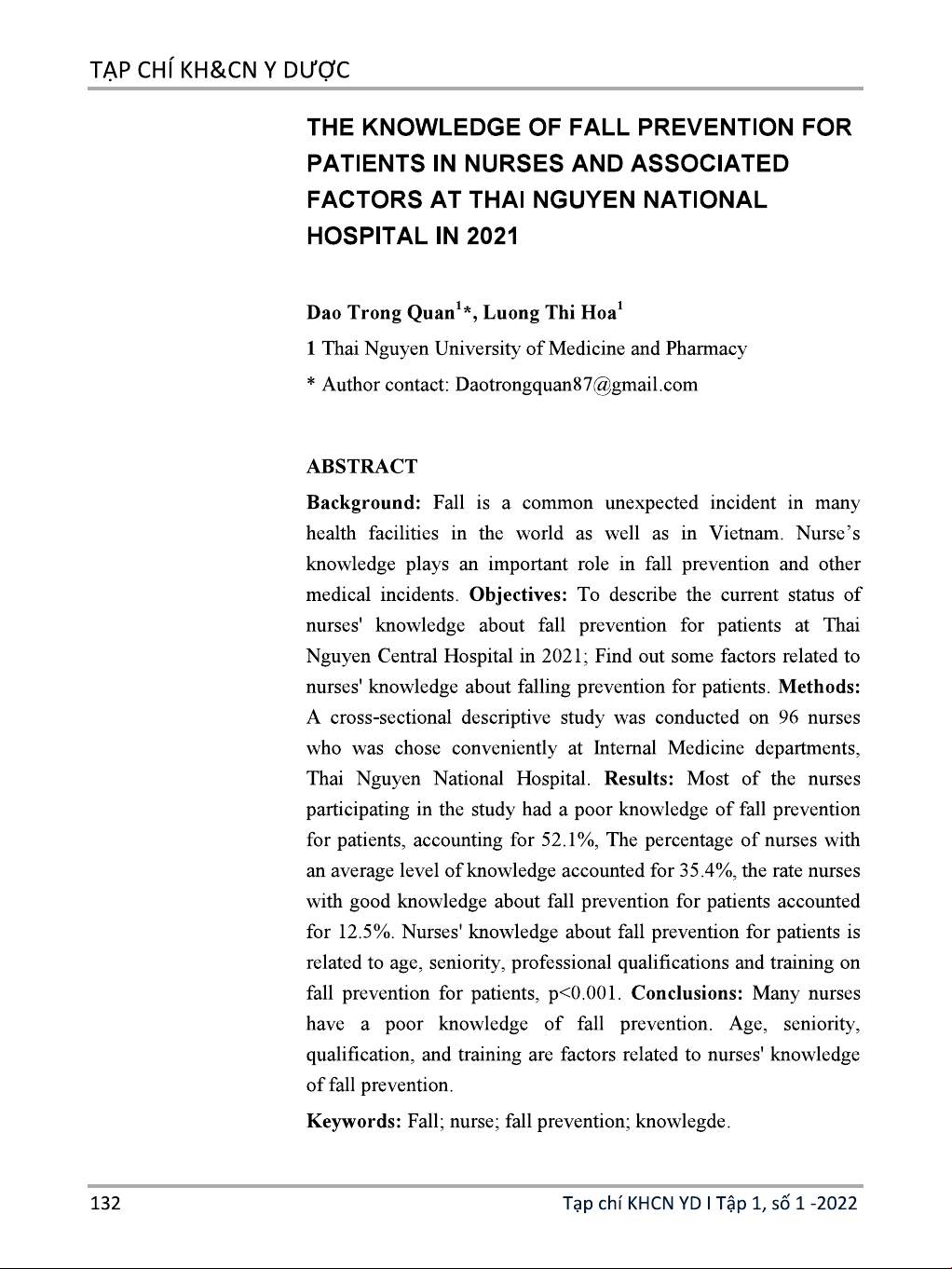 TẠP CHÍ KH&CN Y DƯỢC

THE KNOWLEDGE OF FALL PREVENTION FOR PATIENTS IN NURSES AND ASSOCIATED FACTORS AT THAI NGUYEN NATIONAL HOSPITAL IN 2021

Dao Trong Quan$^1$*, Luong Thi Hoa$^1$

1 Thai Nguyen University of Medicine and Pharmacy

* Author contact: Daotrongquan87@gmail.com

ABSTRACT

Background: Fall is a common unexpected incident in many health facilities in the world as well as in Vietnam. Nurse's knowledge plays an important role in fall prevention and other medical incidents. Objectives: To describe the current status of nurses' knowledge about fall prevention for patients at Thai Nguyen Central Hospital in 2021; Find out some factors related to nurses' knowledge about falling prevention for patients. Methods: A cross-sectional descriptive study was conducted on 96 nurses who was chose conveniently at Internal Medicine departments, Thai Nguyen National Hospital. Results: Most of the nurses participating in the study had a poor knowledge of fall prevention for patients, accounting for 52.1%, The percentage of nurses with an average level of knowledge accounted for 35.4%, the rate nurses with good knowledge about fall prevention for patients accounted for 12.5%. Nurses' knowledge about fall prevention for patients is related to age, seniority, professional qualifications and training on fall prevention for patients, p<0.001. Conclusions: Many nurses have a poor knowledge of fall prevention. Age, seniority, qualification, and training are factors related to nurses' knowledge of fall prevention.

Keywords: Fall; nurse; fall prevention; knowlegde.

132

Tạp chí KHCN YD I Tập 1, số 1 -2022